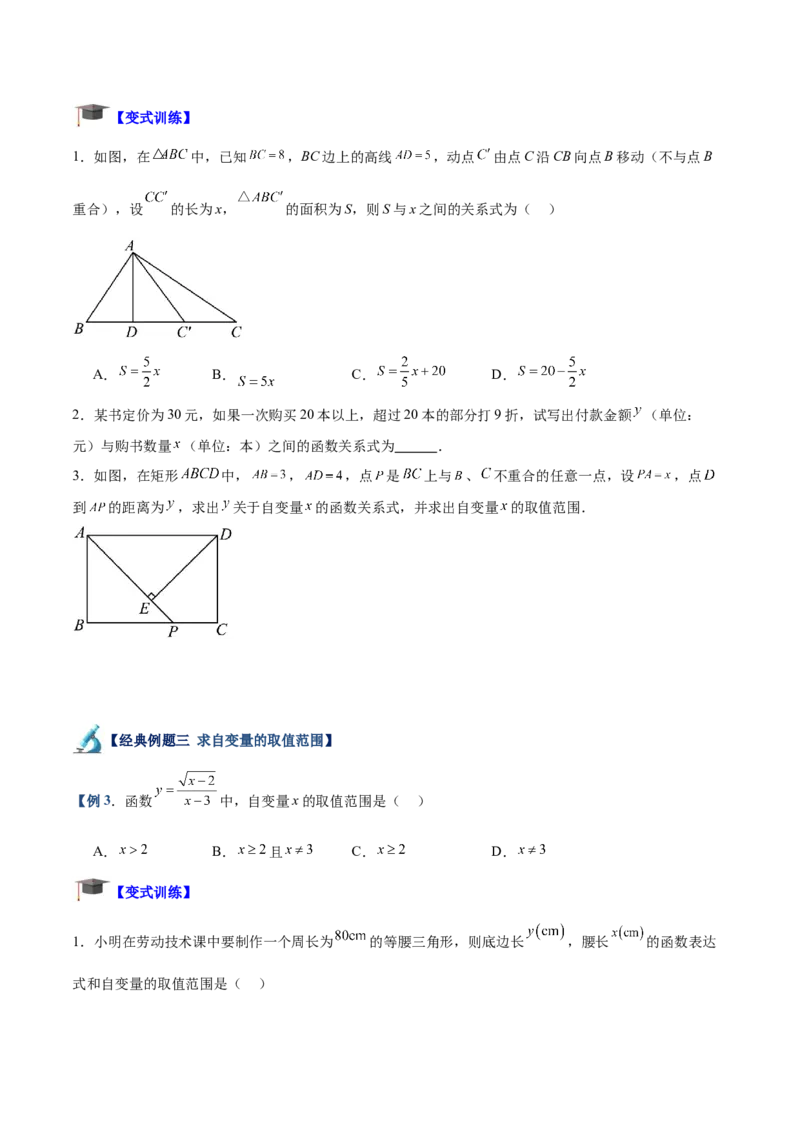 【变式训练】

1．如图，在$\triangle ABC$中，已知$BC=8$，$BC$边上的高线$AD=5$，动点$C'$由点$C$沿$CB$向点$B$移动（不与点$B$重合），设$CC'$的长为$x$，$\triangle ABC'$的面积为$S$，则$S$与$x$之间的关系式为（　）

A
B D C' C

A．$S=\frac{5}{2}x$　　B．$S=5x$　　C．$S=\frac{2}{5}x+20$　　D．$S=20-\frac{5}{2}x$

2．某书定价为30元，如果一次购买20本以上，超过20本的部分打9折，试写出付款金额$y$（单位：元）与购书数量$x$（单位：本）之间的函数关系式为______．

3．如图，在矩形$ABCD$中，$AB=3$，$AD=4$，点$P$是$BC$上与$B$、$C$不重合的任意一点，设$PA=x$，点$D$到$AP$的距离为$y$，求出$y$关于自变量$x$的函数关系式，并求出自变量$x$的取值范围．

A D
E
B P C

【经典例题三 求自变量的取值范围】

【例3．函数$y=\frac{\sqrt{x-2}}{x-3}$中，自变量$x$的取值范围是（　）

A．$x>2$　　B．$x\geq 2$且$x\neq 3$　　C．$x\geq 2$　　D．$x\neq 3$

【变式训练】

1．小明在劳动技术课中要制作一个周长为$80\text{cm}$的等腰三角形，则底边长$y(\text{cm})$，腰长$x(\text{cm})$的函数表达式和自变量的取值范围是（　）